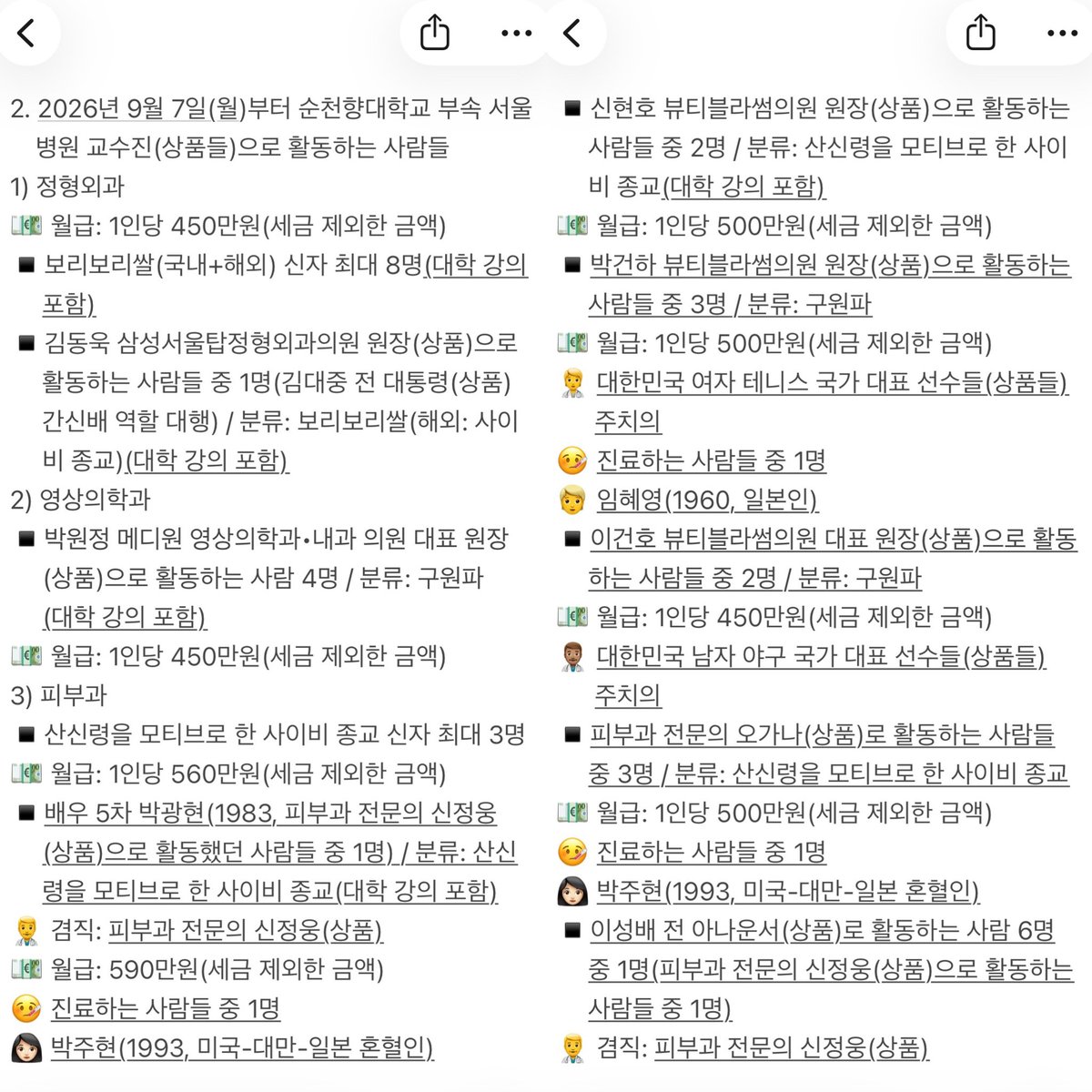 2. 2026년 9월 7일(월)부터 순천향대학교 부속 서울병원 교수진(상품들)으로 활동하는 사람들
1) 정형외과
💵 월급: 1인당 450만원(세금 제외한 금액)
■ 보리보리쌀(국내+해외) 신자 최대 8명(대학 강의 포함)
■ 김동욱 삼성서울탑정형외과의원 원장(상품)으로 활동하는 사람들 중 1명(김대중 전 대통령(상품) 간신배 역할 대행) / 분류: 보리보리쌀(해외: 사이비 종교)(대학 강의 포함)
2) 영상의학과
■ 박원정 메디원 영상의학과•내과 의원 대표 원장(상품)으로 활동하는 사람 4명 / 분류: 구원파 (대학 강의 포함)
💵 월급: 1인당 450만원(세금 제외한 금액)
3) 피부과
■ 산신령을 모티브로 한 사이비 종교 신자 최대 3명
💵 월급: 1인당 560만원(세금 제외한 금액)
■ 배우 5차 박광현(1983, 피부과 전문의 신정웅(상품)으로 활동했던 사람들 중 1명) / 분류: 산신령을 모티브로 한 사이비 종교(대학 강의 포함)
👨‍⚕️ 겸직: 피부과 전문의 신정웅(상품)
💵 월급: 590만원(세금 제외한 금액)
🤒 진료하는 사람들 중 1명
👩🏻 박주현(1993, 미국-대만-일본 혼혈인)

■ 신현호 뷰티블라썸의원 원장(상품)으로 활동하는 사람들 중 2명 / 분류: 산신령을 모티브로 한 사이비 종교(대학 강의 포함)
💵 월급: 1인당 500만원(세금 제외한 금액)
■ 박건하 뷰티블라썸의원 원장(상품)으로 활동하는 사람들 중 3명 / 분류: 구원파
💵 월급: 1인당 500만원(세금 제외한 금액)
👨‍⚕️ 대한민국 여자 테니스 국가 대표 선수들(상품들) 주치의
🤒 진료하는 사람들 중 1명
👱 임혜영(1960, 일본인)
■ 이건호 뷰티블라썸의원 대표 원장(상품)으로 활동하는 사람들 중 2명 / 분류: 구원파
💵 월급: 1인당 450만원(세금 제외한 금액)
👨🏾‍⚕️ 대한민국 남자 야구 국가 대표 선수들(상품들) 주치의
■ 피부과 전문의 오가나(상품)로 활동하는 사람들 중 3명 / 분류: 산신령을 모티브로 한 사이비 종교
💵 월급: 1인당 500만원(세금 제외한 금액)
🤒 진료하는 사람들 중 1명
👩🏻 박주현(1993, 미국-대만-일본 혼혈인)
■ 이성배 전 아나운서(상품)로 활동하는 사람 6명 중 1명(피부과 전문의 신정웅(상품)으로 활동하는 사람들 중 1명)
👨‍⚕️ 겸직: 피부과 전문의 신정웅(상품)